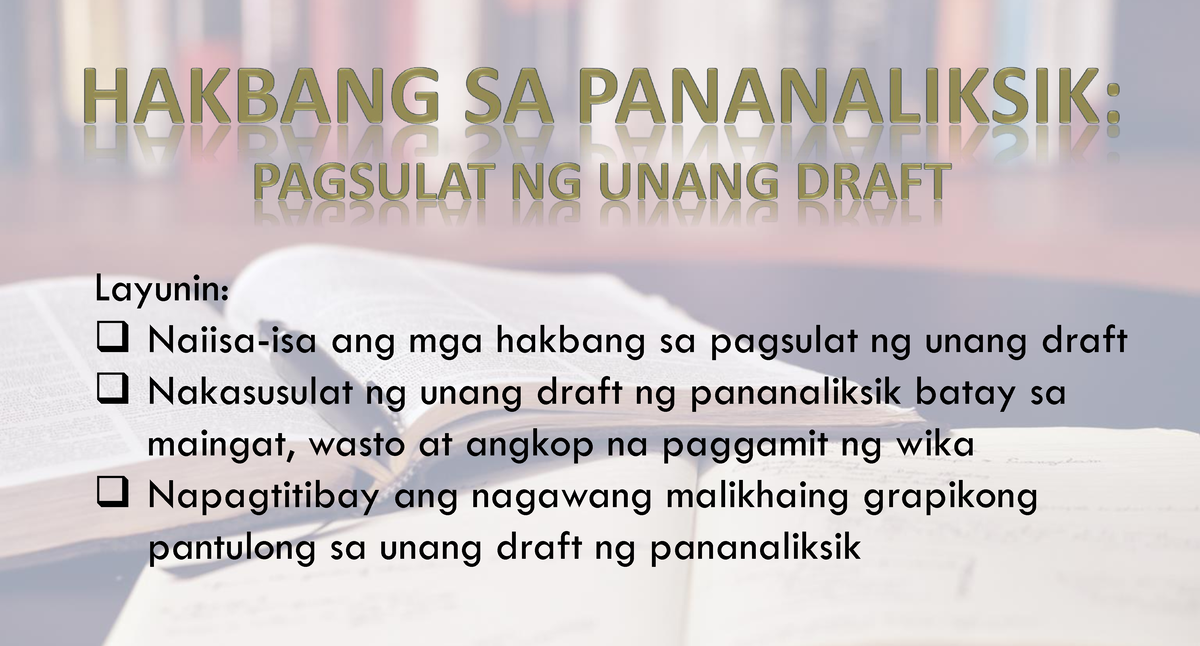 HAKBANG SA PANANALIKSIK:
PAGSULAT NG UNANG DRAFT

Layunin:
❑ Naiisa-isa ang mga hakbang sa pagsulat ng unang draft
❑ Nakasusulat ng unang draft ng pananaliksik batay sa maingat, wasto at angkop na paggamit ng wika
❑ Napagtitibay ang nagawang malikhaing grapikong pantulong sa unang draft ng pananaliksik